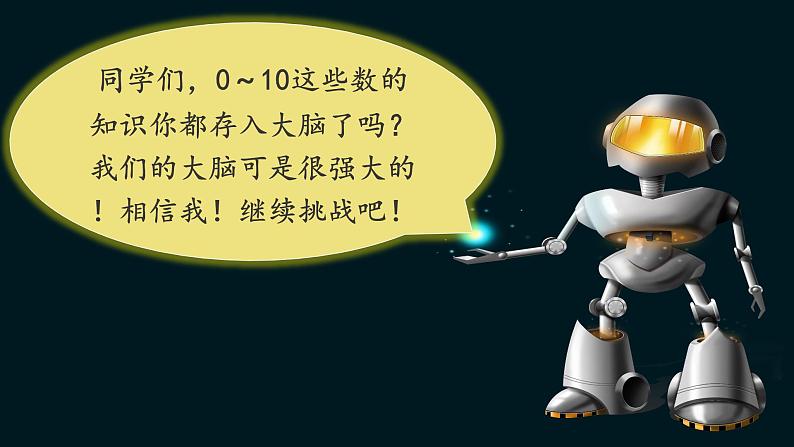 同学们，0～10这些数的知识你都存入大脑了吗？我们的大脑可是很强大的！相信我！继续挑战吧！